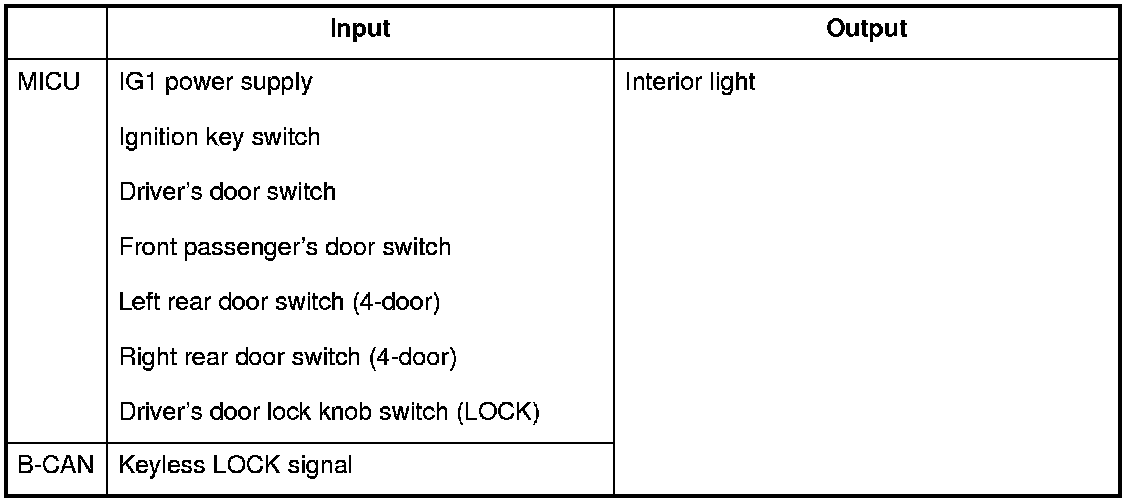 |  | Input | Output |
|---|---|---|
| MICU | IG1 power supply Ignition key switch Driver's door switch Front passenger's door switch Left rear door switch (4-door) Right rear door switch (4-door) Driver's door lock knob switch (LOCK) | Interior light |
| B-CAN | Keyless LOCK signal |  |